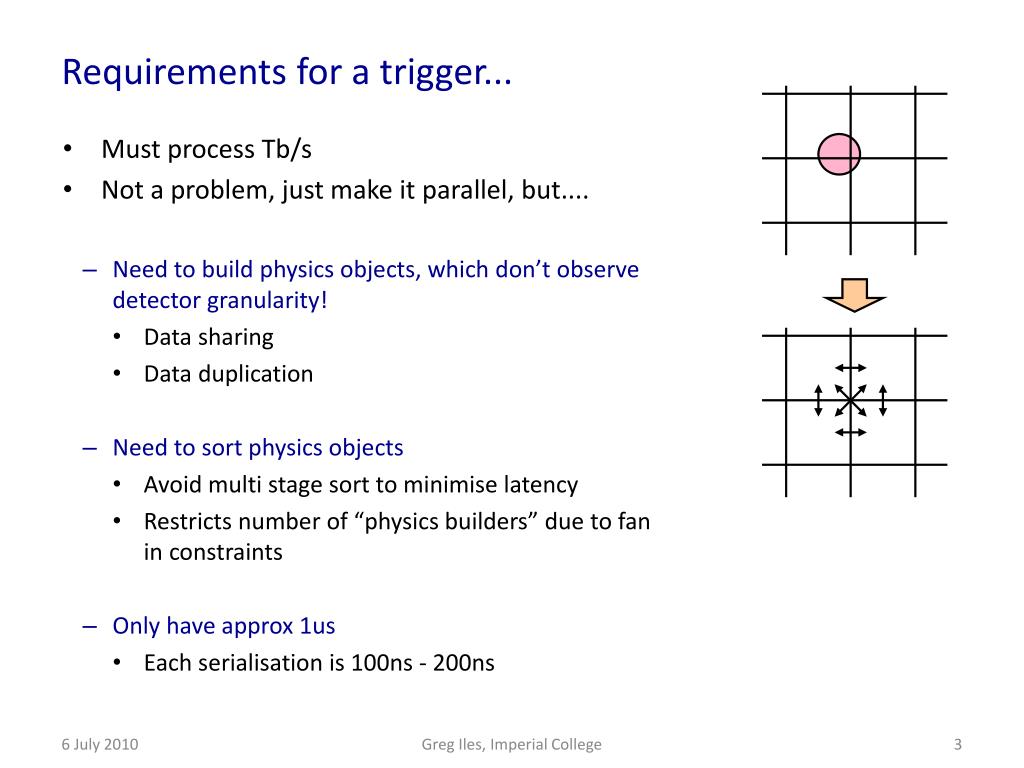 Requirements for a trigger...

• Must process Tb/s
• Not a problem, just make it parallel, but....

– Need to build physics objects, which don’t observe detector granularity!
  • Data sharing
  • Data duplication

– Need to sort physics objects
  • Avoid multi stage sort to minimise latency
  • Restricts number of “physics builders” due to fan in constraints

– Only have approx 1us
  • Each serialisation is 100ns - 200ns

6 July 2010

Greg Iles, Imperial College

3